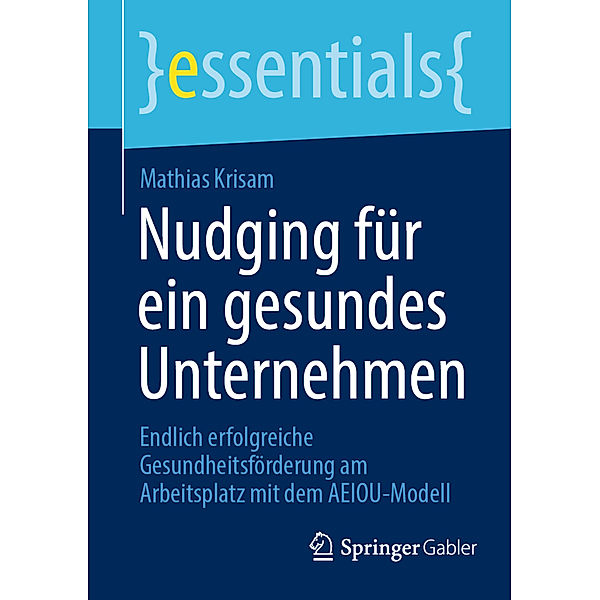 }essentials{

Mathias Krisam

Nudging für ein gesundes Unternehmen

Endlich erfolgreiche Gesundheitsförderung am Arbeitsplatz mit dem AEIOU-Modell

Springer Gabler